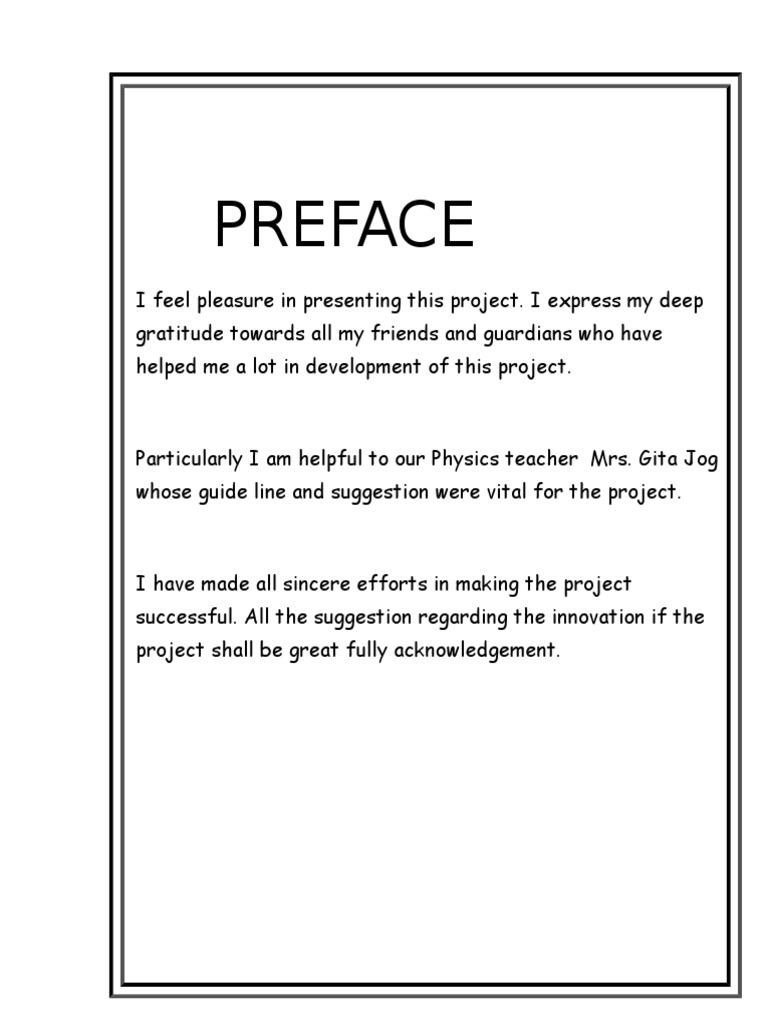 PREFACE

I feel pleasure in presenting this project. I express my deep gratitude towards all my friends and guardians who have helped me a lot in development of this project.

Particularly I am helpful to our Physics teacher Mrs. Gita Jog whose guide line and suggestion were vital for the project.

I have made all sincere efforts in making the project successful. All the suggestion regarding the innovation if the project shall be great fully acknowledgement.